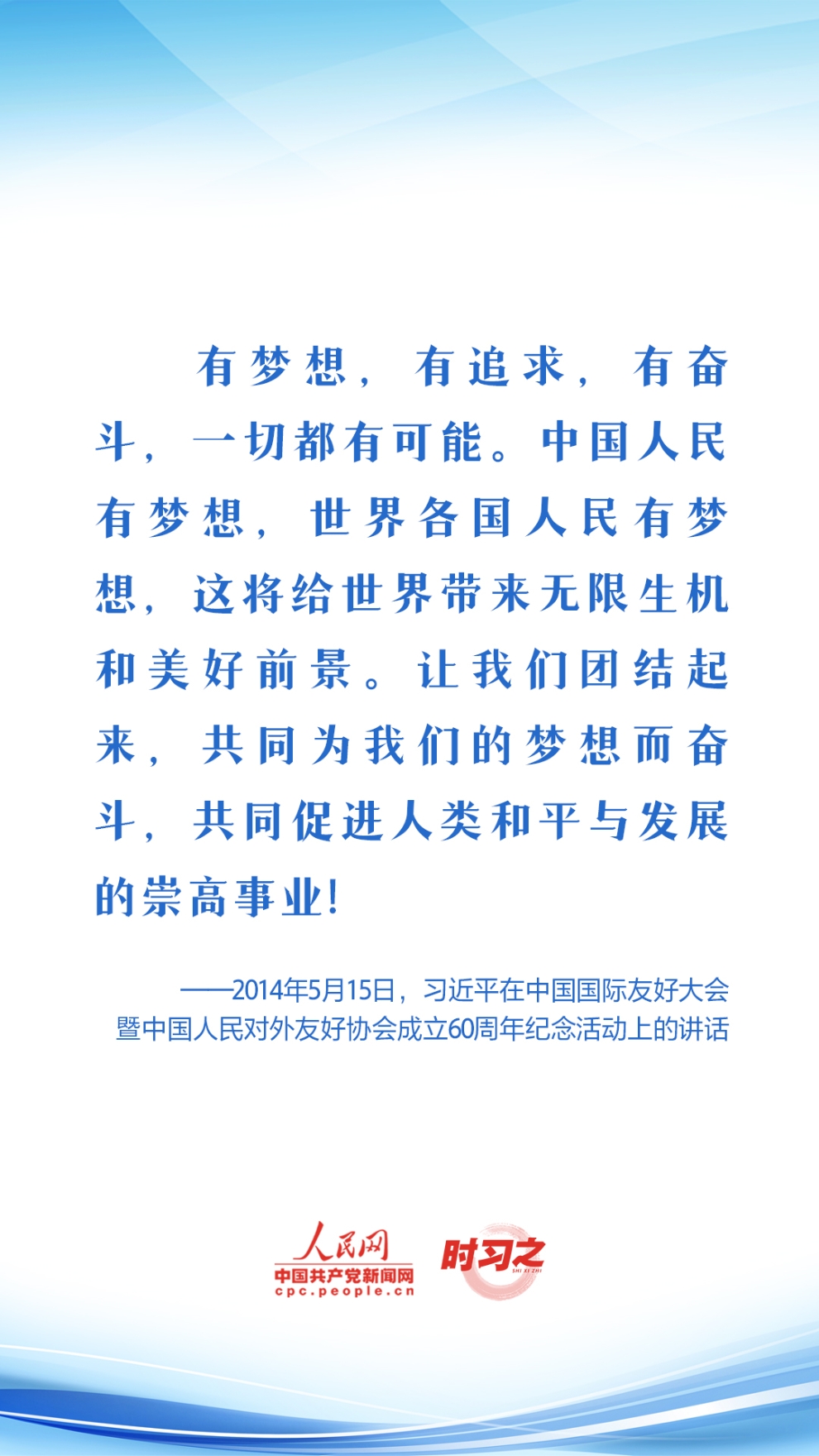 有梦想，有追求，有奋斗，一切都有可能。中国人民有梦想，世界各国人民有梦想，这将给世界带来无限生机和美好前景。让我们团结起来，共同为我们的梦想而奋斗，共同促进人类和平与发展的崇高事业！

——2014年5月15日，习近平在中国国际友好大会暨中国人民对外友好协会成立60周年纪念活动上的讲话

人民网
中国共产党新闻网
cpc.people.cn
时习之
SHI XI ZHI